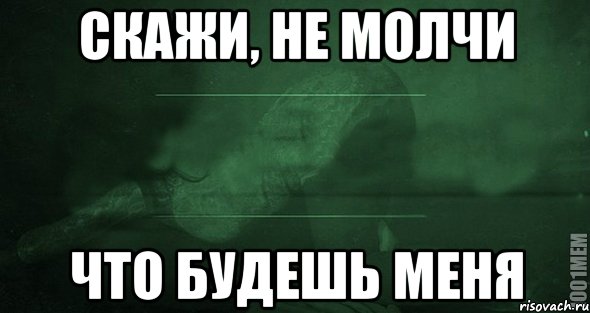 СКАЖИ, НЕ МОЛЧИ

ЧТО БУДЕШЬ МЕНЯ

1001MEM

risovach.ru